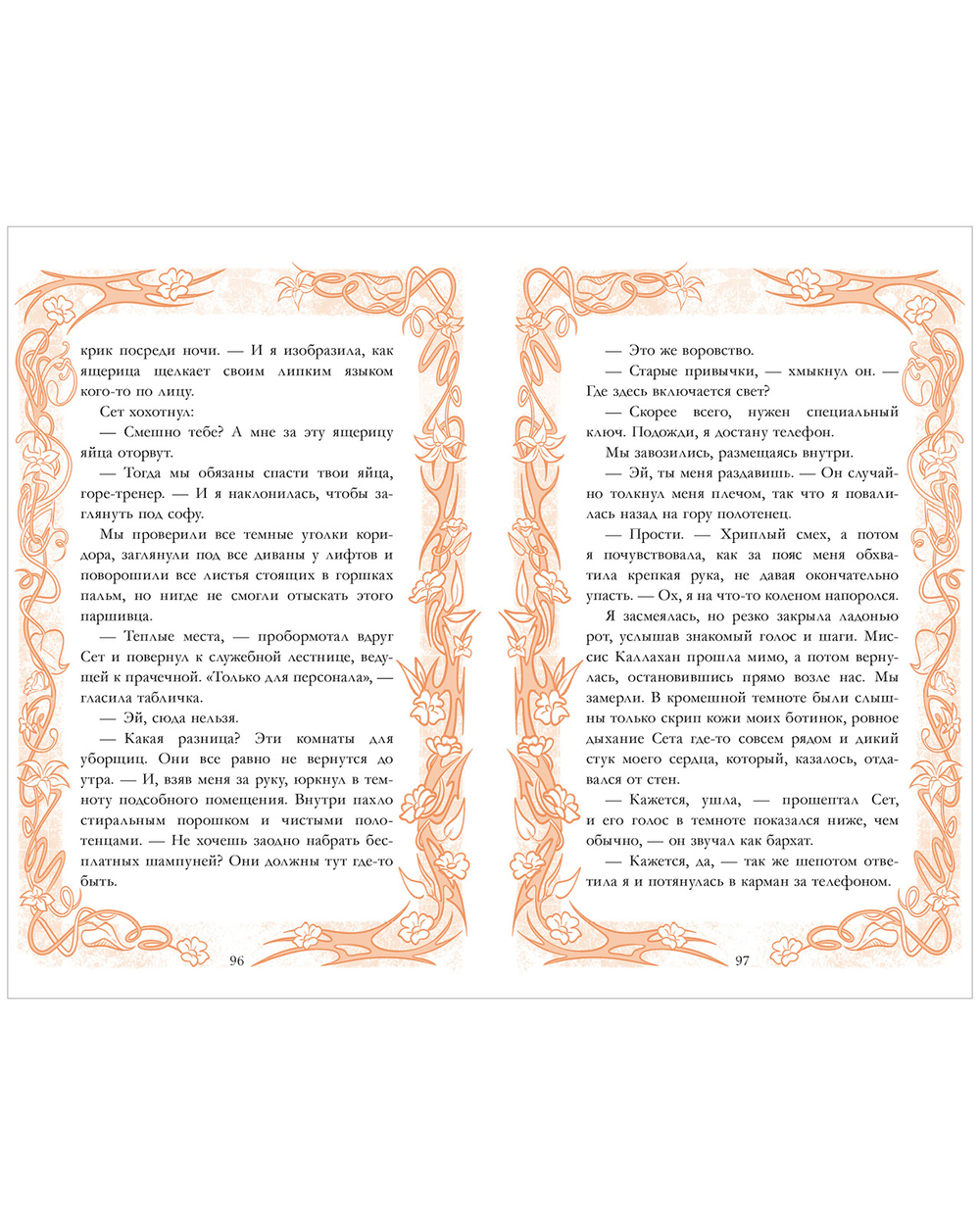 крик посреди ночи. — И я изобразила, как ящерица щелкает своим липким языком кого-то по лицу.

Сет хохотнул:

— Смешно тебе? А мне за эту ящерицу яйца оторвут.

— Тогда мы обязаны спасти твои яйца, горе-тренер. — И я наклонилась, чтобы заглянуть под софу.

Мы проверили все темные уголки коридора, заглянули под все диваны у лифтов и поворошили все листья стоящих в горшках пальм, но нигде не смогли отыскать этого паршивца.

— Теплые места, — пробормотал вдруг Сет и повернул к служебной лестнице, ведущей к прачечной. «Только для персонала», — гласила табличка.

— Эй, сюда нельзя.

— Какая разница? Эти комнаты для уборщиц. Они все равно не вернутся до утра. — И, взяв меня за руку, юркнул в темноту подсобного помещения. Внутри пахло стиральным порошком и чистыми полотенцами. — Не хочешь заодно набрать бесплатных шампуней? Они должны тут где-то быть.

96

— Это же воровство.

— Старые привычки, — хмыкнул он. — Где здесь включается свет?

— Скорее всего, нужен специальный ключ. Подожди, я достану телефон.

Мы завозились, размещаясь внутри.

— Эй, ты меня раздавишь. — Он случайно толкнул меня плечом, так что я повалилась назад на гору полотенец.

— Прости. — Хриплый смех, а потом я почувствовала, как за пояс меня обхватила крепкая рука, не давая окончательно упасть. — Ох, я на что-то коленом напоролся.

Я засмеялась, но резко закрыла ладонью рот, услышав знакомый голос и шаги. Миссис Каллахан прошла мимо, а потом вернулась, остановившись прямо возле нас. Мы замерли. В кромешной темноте были слышны только скрип кожи моих ботинок, ровное дыхание Сета где-то совсем рядом и дикий стук моего сердца, который, казалось, отдавался от стен.

— Кажется, ушла, — прошептал Сет, и его голос в темноте показался ниже, чем обычно, — он звучал как бархат.

— Кажется, да, — так же шепотом ответила я и потянулась в карман за телефоном.

97